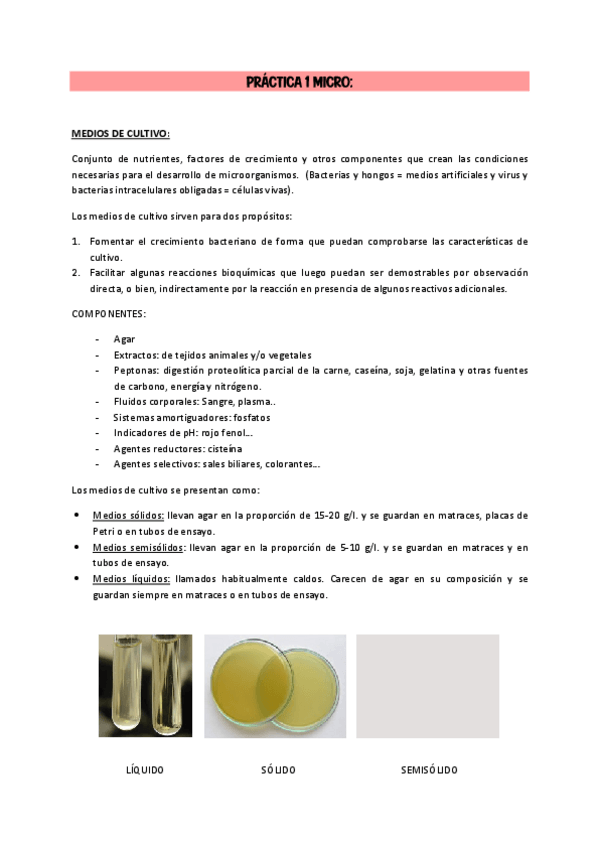 PRÁCTICA 1 MICRO:

MEDIOS DE CULTIVO:

Conjunto de nutrientes, factores de crecimiento y otros componentes que crean las condiciones necesarias para el desarrollo de microorganismos. (Bacterias y hongos = medios artificiales y virus y bacterias intracelulares obligadas = células vivas).

Los medios de cultivo sirven para dos propósitos:

1. Fomentar el crecimiento bacteriano de forma que puedan comprobarse las características de cultivo.
2. Facilitar algunas reacciones bioquímicas que luego puedan ser demostrables por observación directa, o bien, indirectamente por la reacción en presencia de algunos reactivos adicionales.

COMPONENTES:

- Agar
- Extractos: de tejidos animales y/o vegetales
- Peptonas: digestión proteolítica parcial de la carne, caseína, soja, gelatina y otras fuentes de carbono, energía y nitrógeno.
- Fluidos corporales: Sangre, plasma..
- Sistemas amortiguadores: fosfatos
- Indicadores de pH: rojo fenol...
- Agentes reductores: cisteína
- Agentes selectivos: sales biliares, colorantes...

Los medios de cultivo se presentan como:

• Medios sólidos: llevan agar en la proporción de 15-20 g/l. y se guardan en matraces, placas de Petri o en tubos de ensayo.
• Medios semisólidos: llevan agar en la proporción de 5-10 g/l. y se guardan en matraces y en tubos de ensayo.
• Medios líquidos: llamados habitualmente caldos. Carecen de agar en su composición y se guardan siempre en matraces o en tubos de ensayo.

LÍQUIDO SÓLIDO SEMISÓLIDO